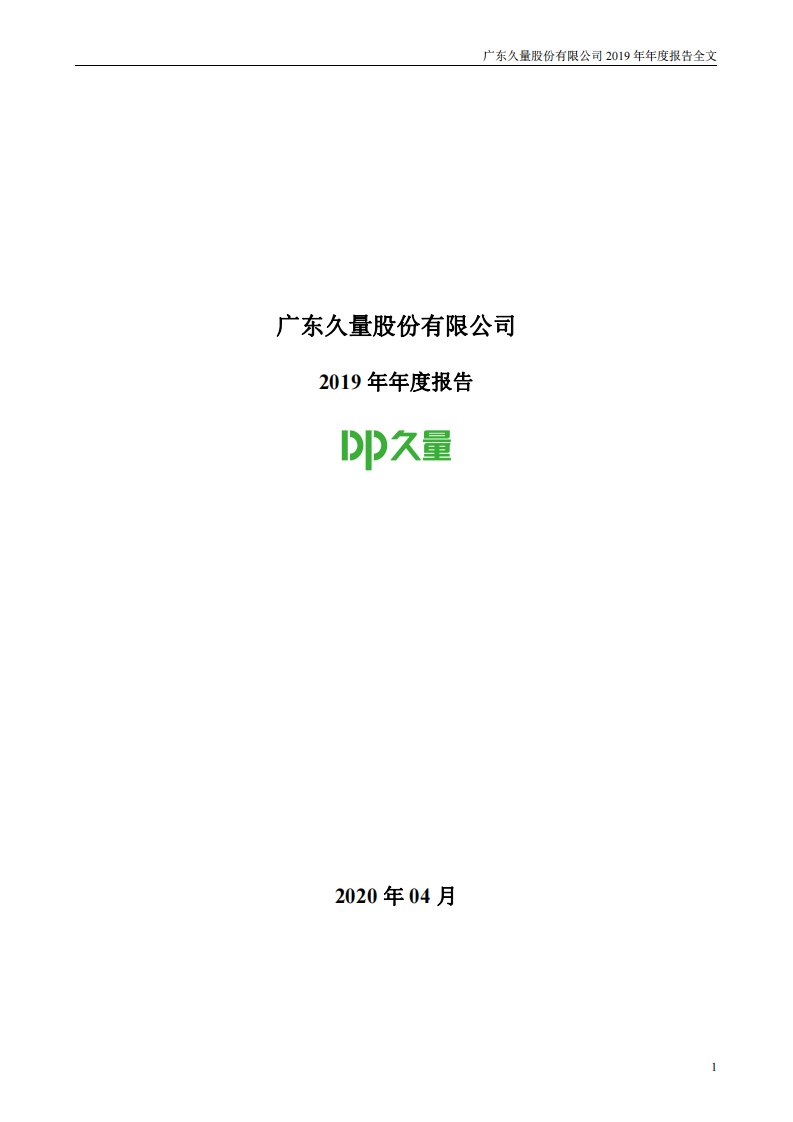 广东久量股份有限公司 2019 年年度报告全文

广东久量股份有限公司

2019 年年度报告

DP 久量

2020 年 04 月

1